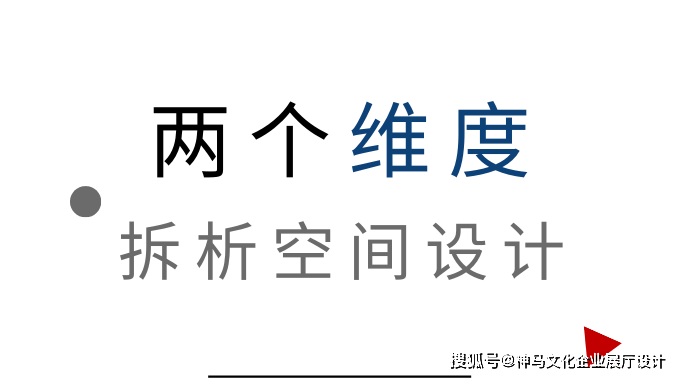 两个维度

拆析空间设计

搜狐号@神马文化企业展厅设计